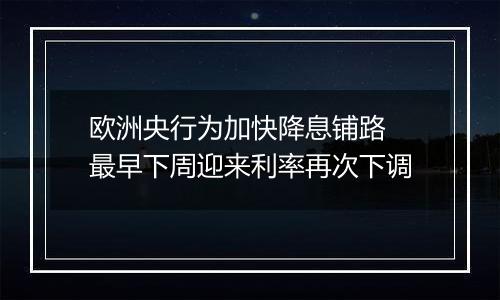 欧洲央行为加快降息铺路
最早下周迎来利率再次下调